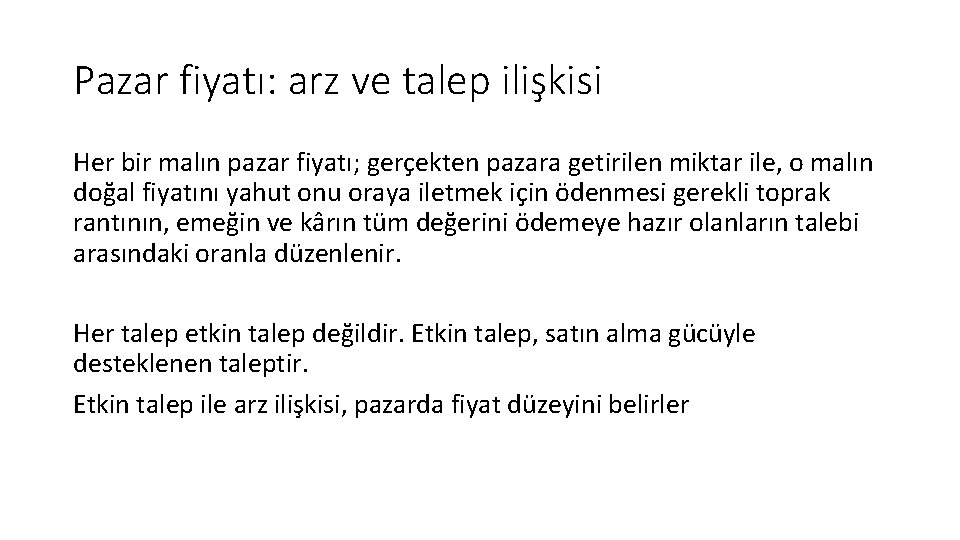 Pazar fiyatı: arz ve talep ilişkisi

Her bir malın pazar fiyatı; gerçekten pazara getirilen miktar ile, o malın doğal fiyatını yahut onu oraya iletmek için ödenmesi gerekli toprak rantının, emeğin ve kârın tüm değerini ödemeye hazır olanların talebi arasındaki oranla düzenlenir.

Her talep etkin talep değildir. Etkin talep, satın alma gücüyle desteklenen taleptir.

Etkin talep ile arz ilişkisi, pazarda fiyat düzeyini belirler